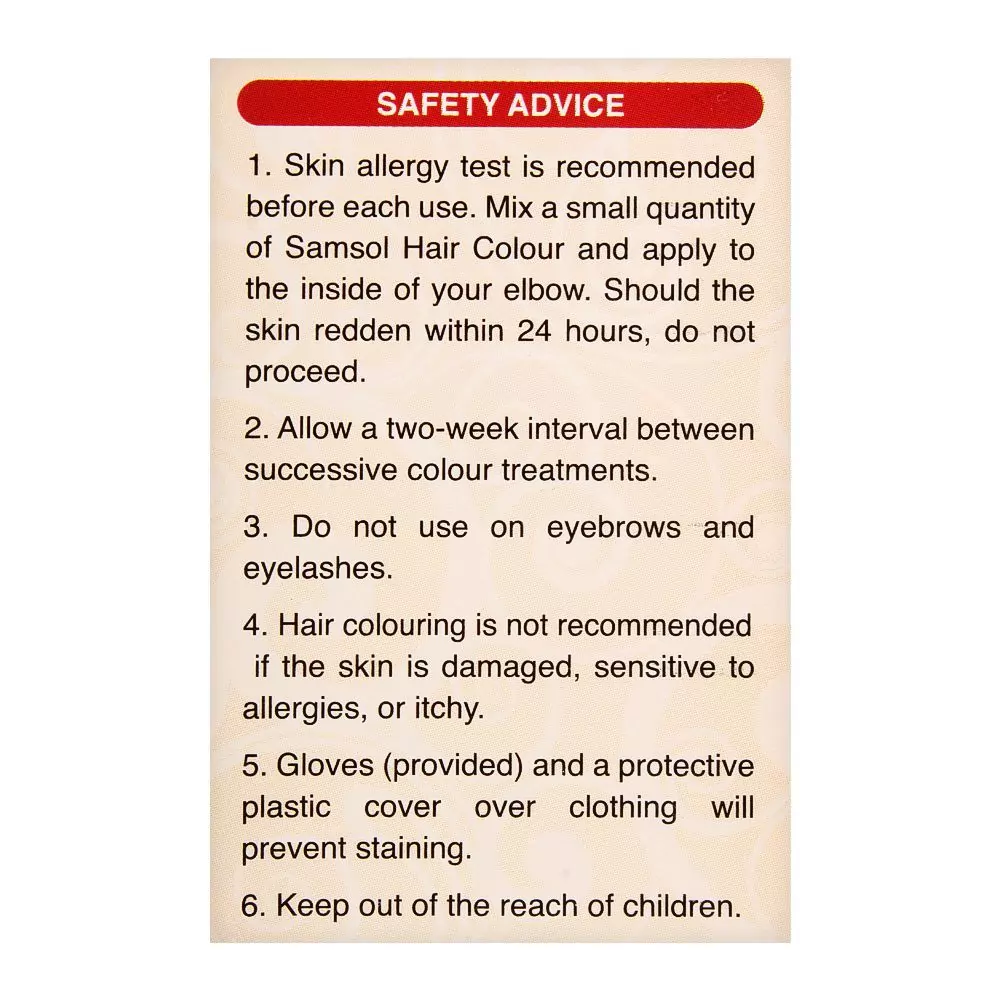 SAFETY ADVICE

1. Skin allergy test is recommended before each use. Mix a small quantity of Samsol Hair Colour and apply to the inside of your elbow. Should the skin redden within 24 hours, do not proceed.

2. Allow a two-week interval between successive colour treatments.

3. Do not use on eyebrows and eyelashes.

4. Hair colouring is not recommended if the skin is damaged, sensitive to allergies, or itchy.

5. Gloves (provided) and a protective plastic cover over clothing will prevent staining.

6. Keep out of the reach of children.